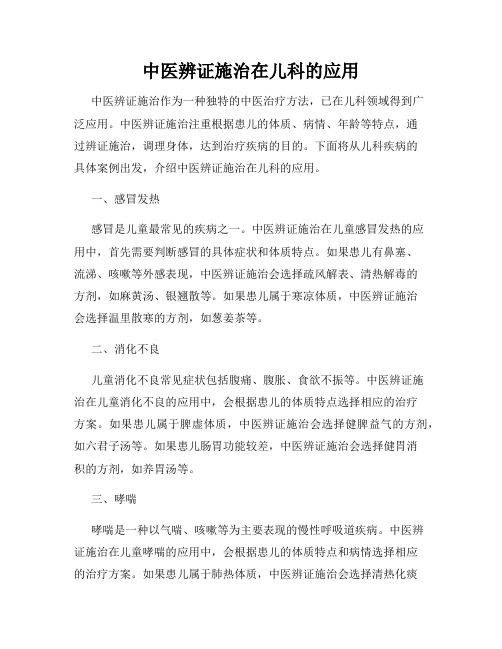 中医辨证施治在儿科的应用

中医辨证施治作为一种独特的中医治疗方法，已在儿科领域得到广泛应用。中医辨证施治注重根据患儿的体质、病情、年龄等特点，通过辨证施治，调理身体，达到治疗疾病的目的。下面将从儿科疾病的具体案例出发，介绍中医辨证施治在儿科的应用。

一、感冒发热

感冒是儿童最常见的疾病之一。中医辨证施治在儿童感冒发热的应用中，首先需要判断感冒的具体症状和体质特点。如果患儿有鼻塞、流涕、咳嗽等外感表现，中医辨证施治会选择疏风解表、清热解毒的方剂，如麻黄汤、银翘散等。如果患儿属于寒凉体质，中医辨证施治会选择温里散寒的方剂，如葱姜茶等。

二、消化不良

儿童消化不良常见症状包括腹痛、腹胀、食欲不振等。中医辨证施治在儿童消化不良的应用中，会根据患儿的体质特点选择相应的治疗方案。如果患儿属于脾虚体质，中医辨证施治会选择健脾益气的方剂，如六君子汤等。如果患儿肠胃功能较差，中医辨证施治会选择健胃消积的方剂，如养胃汤等。

三、哮喘

哮喘是一种以气喘、咳嗽等为主要表现的慢性呼吸道疾病。中医辨证施治在儿童哮喘的应用中，会根据患儿的体质特点和病情选择相应的治疗方案。如果患儿属于肺热体质，中医辨证施治会选择清热化痰